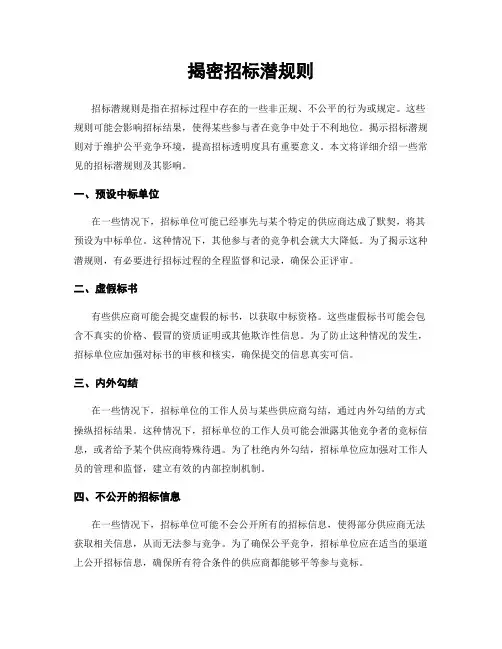 揭密招标潜规则

招标潜规则是指在招标过程中存在的一些非正规、不公平的行为或规定。这些规则可能会影响招标结果，使得某些参与者在竞争中处于不利地位。揭示招标潜规则对于维护公平竞争环境，提高招标透明度具有重要意义。本文将详细介绍一些常见的招标潜规则及其影响。

一、预设中标单位

在一些情况下，招标单位可能已经事先与某个特定的供应商达成了默契，将其预设为中标单位。这种情况下，其他参与者的竞争机会就大大降低。为了揭示这种潜规则，有必要进行招标过程的全程监督和记录，确保公正评审。

二、虚假标书

有些供应商可能会提交虚假的标书，以获取中标资格。这些虚假标书可能会包含不真实的价格、假冒的资质证明或其他欺诈性信息。为了防止这种情况的发生，招标单位应加强对标书的审核和核实，确保提交的信息真实可信。

三、内外勾结

在一些情况下，招标单位的工作人员与某些供应商勾结，通过内外勾结的方式操纵招标结果。这种情况下，招标单位的工作人员可能会泄露其他竞争者的竞标信息，或者给予某个供应商特殊待遇。为了杜绝内外勾结，招标单位应加强对工作人员的管理和监督，建立有效的内部控制机制。

四、不公开的招标信息

在一些情况下，招标单位可能不会公开所有的招标信息，使得部分供应商无法获取相关信息，从而无法参与竞争。为了确保公平竞争，招标单位应在适当的渠道上公开招标信息，确保所有符合条件的供应商都能够平等参与竞标。